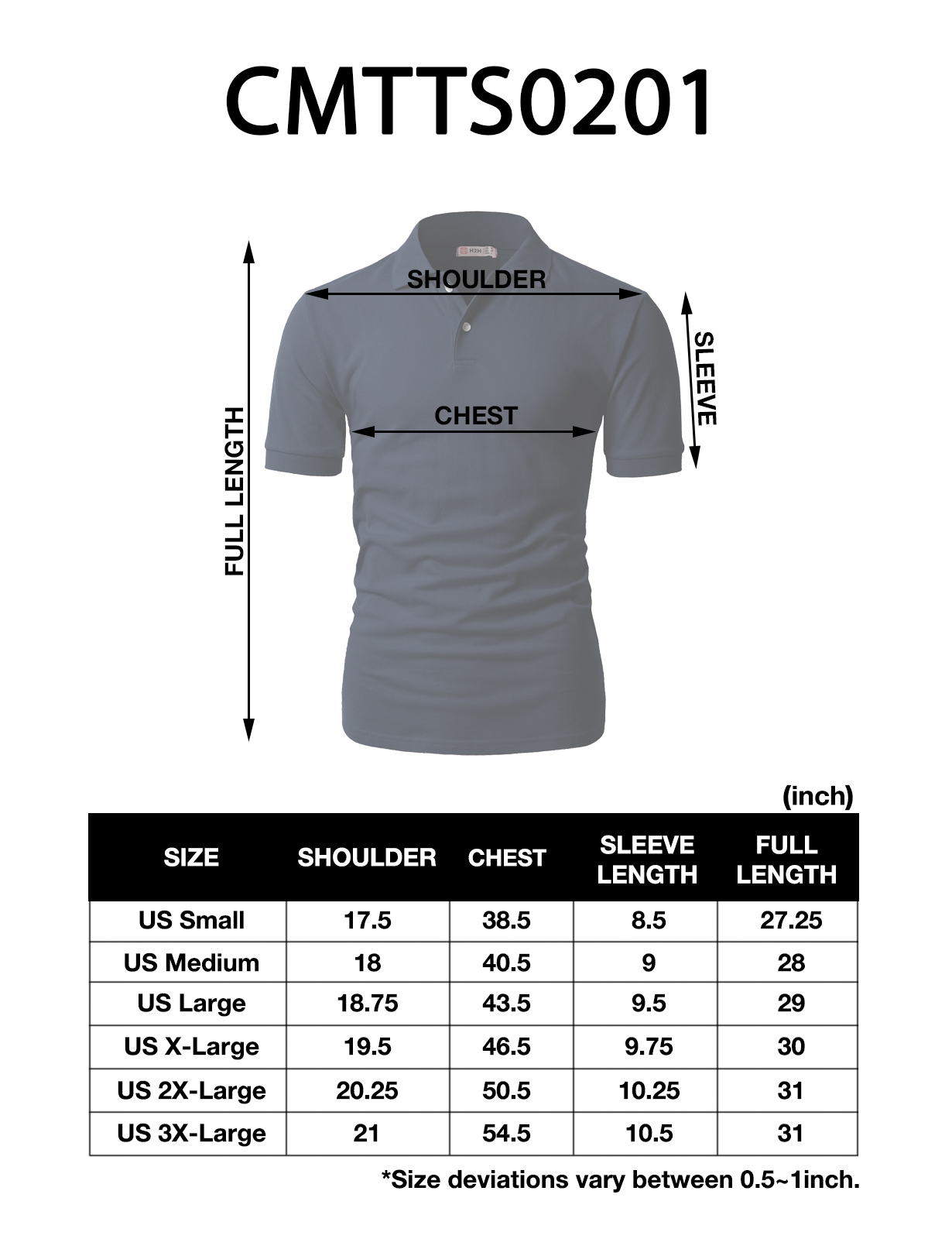 CMTTS0201

H2H

SHOULDER

SLEEVE

CHEST

FULL LENGTH

(inch)

| SIZE | SHOULDER | CHEST | SLEEVE LENGTH | FULL LENGTH |
|---|---|---|---|---|
| US Small | 17.5 | 38.5 | 8.5 | 27.25 |
| US Medium | 18 | 40.5 | 9 | 28 |
| US Large | 18.75 | 43.5 | 9.5 | 29 |
| US X-Large | 19.5 | 46.5 | 9.75 | 30 |
| US 2X-Large | 20.25 | 50.5 | 10.25 | 31 |
| US 3X-Large | 21 | 54.5 | 10.5 | 31 |

*Size deviations vary between 0.5~1inch.